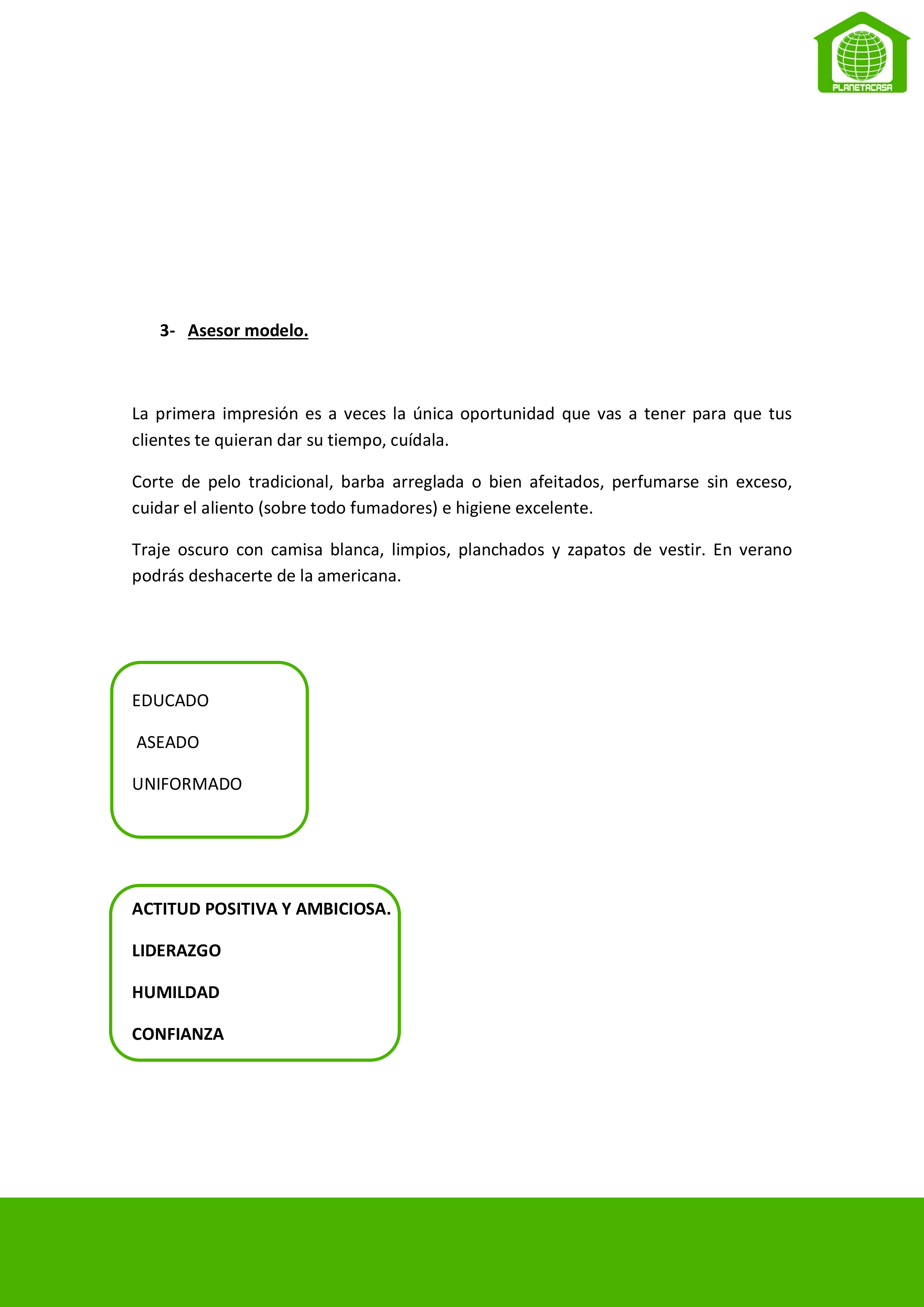 PLANETACASA

3- Asesor modelo.

La primera impresión es a veces la única oportunidad que vas a tener para que tus clientes te quieran dar su tiempo, cuídala.

Corte de pelo tradicional, barba arreglada o bien afeitados, perfumarse sin exceso, cuidar el aliento (sobre todo fumadores) e higiene excelente.

Traje oscuro con camisa blanca, limpios, planchados y zapatos de vestir. En verano podrás deshacerte de la americana.

EDUCADO

ASEADO

UNIFORMADO

ACTITUD POSITIVA Y AMBICIOSA.

LIDERAZGO

HUMILDAD

CONFIANZA